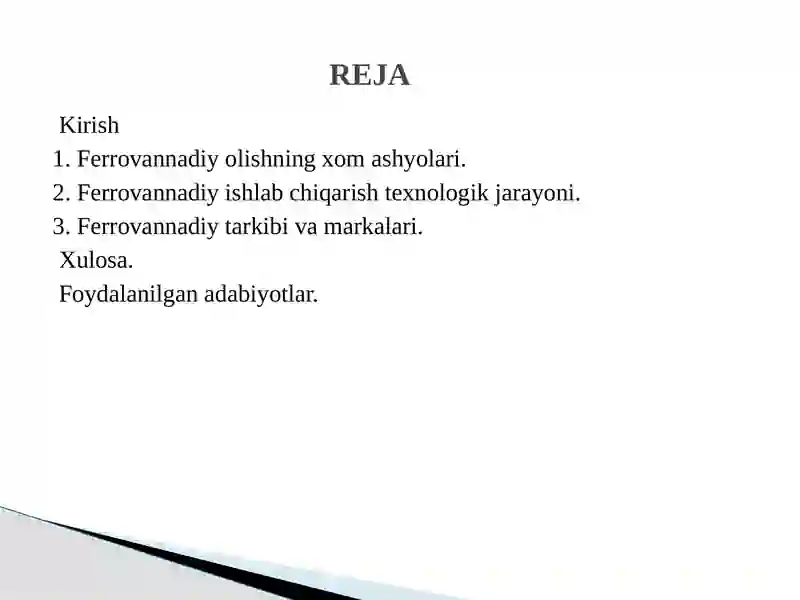 REJA

Kirish

1. Ferrovannadiy olishning xom ashyolari.

2. Ferrovannadiy ishlab chiqarish texnologik jarayoni.

3. Ferrovannadiy tarkibi va markalari.

Xulosa.

Foydalanilgan adabiyotlar.